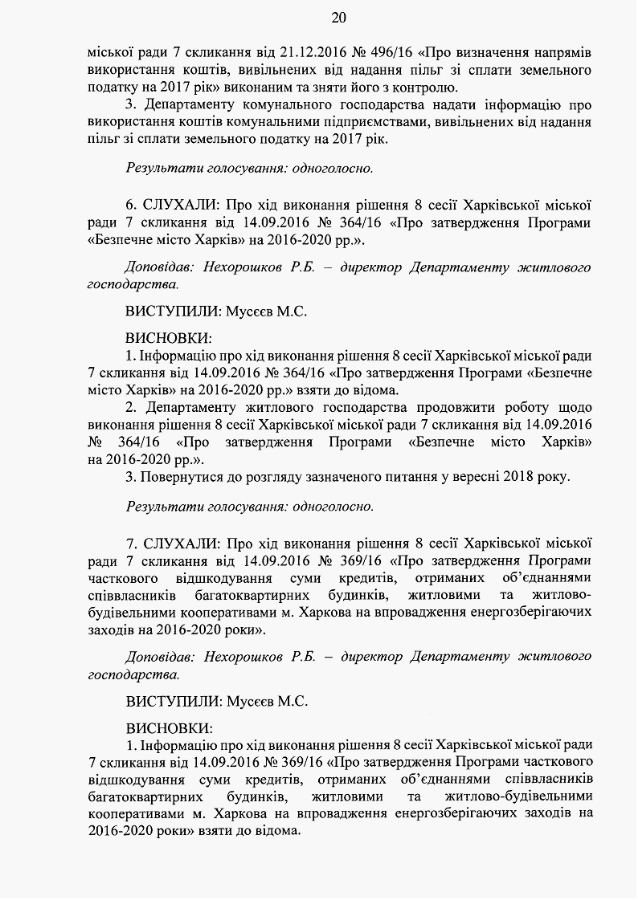 20

міської ради 7 скликання від 21.12.2016 № 496/16 «Про визначення напрямів використання коштів, вивільнених від надання пільг зі сплати земельного податку на 2017 рік» виконаним та зняти його з контролю.

3. Департаменту комунального господарства надати інформацію про використання коштів комунальними підприємствами, вивільнених від надання пільг зі сплати земельного податку на 2017 рік.

Результати голосування: одноголосно.

6. СЛУХАЛИ: Про хід виконання рішення 8 сесії Харківської міської ради 7 скликання від 14.09.2016 № 364/16 «Про затвердження Програми «Безпечне місто Харків» на 2016-2020 рр.».

Доповідав: Нехорошков Р.Б. – директор Департаменту житлового господарства.

ВИСТУПИЛИ: Мусєєв М.С.

ВИСНОВКИ:

1. Інформацію про хід виконання рішення 8 сесії Харківської міської ради 7 скликання від 14.09.2016 № 364/16 «Про затвердження Програми «Безпечне місто Харків» на 2016-2020 рр.» взяти до відома.

2. Департаменту житлового господарства продовжити роботу щодо виконання рішення 8 сесії Харківської міської ради 7 скликання від 14.09.2016 № 364/16 «Про затвердження Програми «Безпечне місто Харків» на 2016-2020 рр.».

3. Повернутися до розгляду зазначеного питання у вересні 2018 року.

Результати голосування: одноголосно.

7. СЛУХАЛИ: Про хід виконання рішення 8 сесії Харківської міської ради 7 скликання від 14.09.2016 № 369/16 «Про затвердження Програми часткового відшкодування суми кредитів, отриманих об'єднаннями співвласників багатоквартирних будинків, житловими та житлово-будівельними кооперативами м. Харкова на впровадження енергозберігаючих заходів на 2016-2020 роки».

Доповідав: Нехорошков Р.Б. – директор Департаменту житлового господарства.

ВИСТУПИЛИ: Мусєєв М.С.

ВИСНОВКИ:

1. Інформацію про хід виконання рішення 8 сесії Харківської міської ради 7 скликання від 14.09.2016 № 369/16 «Про затвердження Програми часткового відшкодування суми кредитів, отриманих об'єднаннями співвласників багатоквартирних будинків, житловими та житлово-будівельними кооперативами м. Харкова на впровадження енергозберігаючих заходів на 2016-2020 роки» взяти до відома.